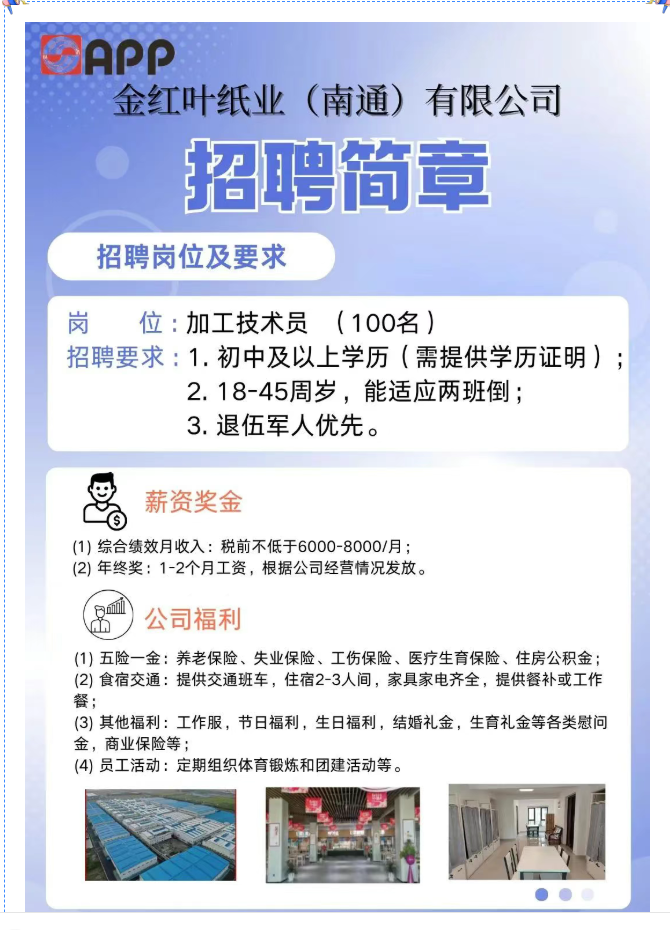 APP
金红叶纸业（南通）有限公司
招聘简章

招聘岗位及要求

岗　　位：加工技术员　（100名）
招聘要求：1. 初中及以上学历（需提供学历证明）；
2. 18-45周岁，能适应两班倒；
3. 退伍军人优先。

薪资奖金

(1) 综合绩效月收入：税前不低于6000-8000/月；
(2) 年终奖：1-2个月工资，根据公司经营情况发放。

公司福利

(1) 五险一金：养老保险、失业保险、工伤保险、医疗生育保险、住房公积金；
(2) 食宿交通：提供交通班车，住宿2-3人间，家具家电齐全，提供餐补或工作餐；
(3) 其他福利：工作服，节日福利，生日福利，结婚礼金，生育礼金等各类慰问金，商业保险等；
(4) 员工活动：定期组织体育锻炼和团建活动等。